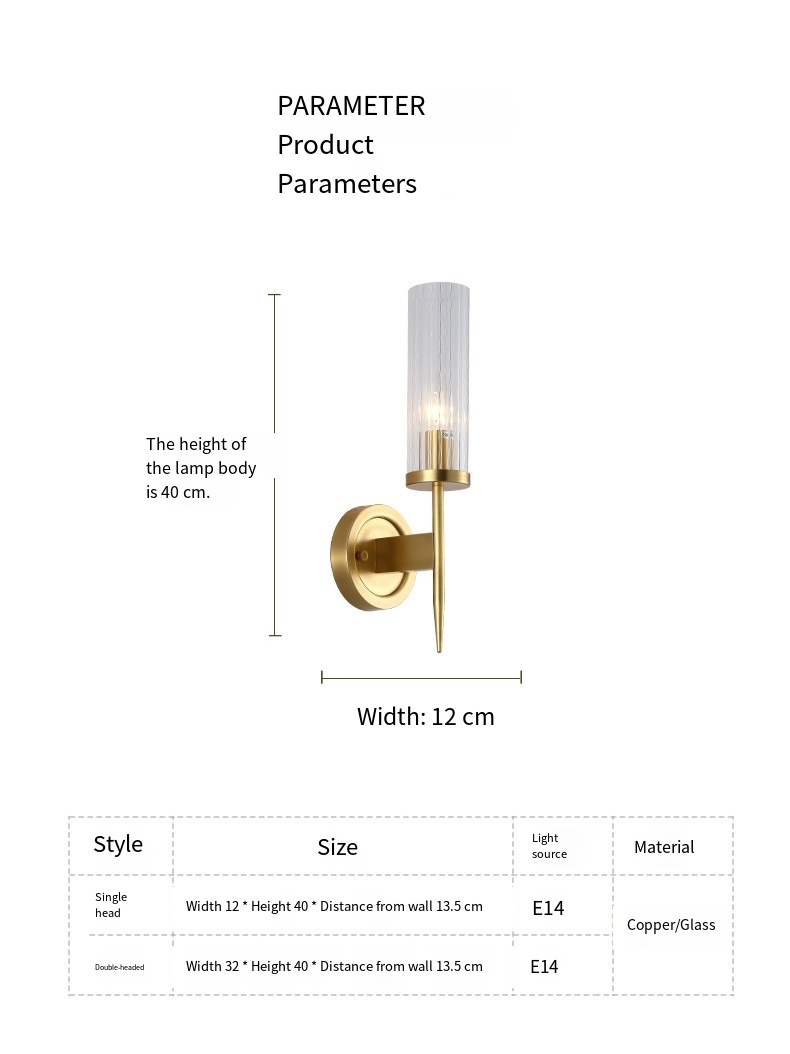 PARAMETER
Product
Parameters

The height of the lamp body is 40 cm.

Width: 12 cm

| Style | Size | Light source | Material |
|---|---|---|---|
| Single head | Width 12 * Height 40 * Distance from wall 13.5 cm | E14 | Copper/Glass |
| Double-headed | Width 32 * Height 40 * Distance from wall 13.5 cm | E14 | |